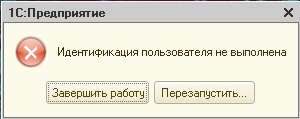 1С:Предприятие

Идентификация пользователя не выполнена

Завершить работу

Перезапустить...